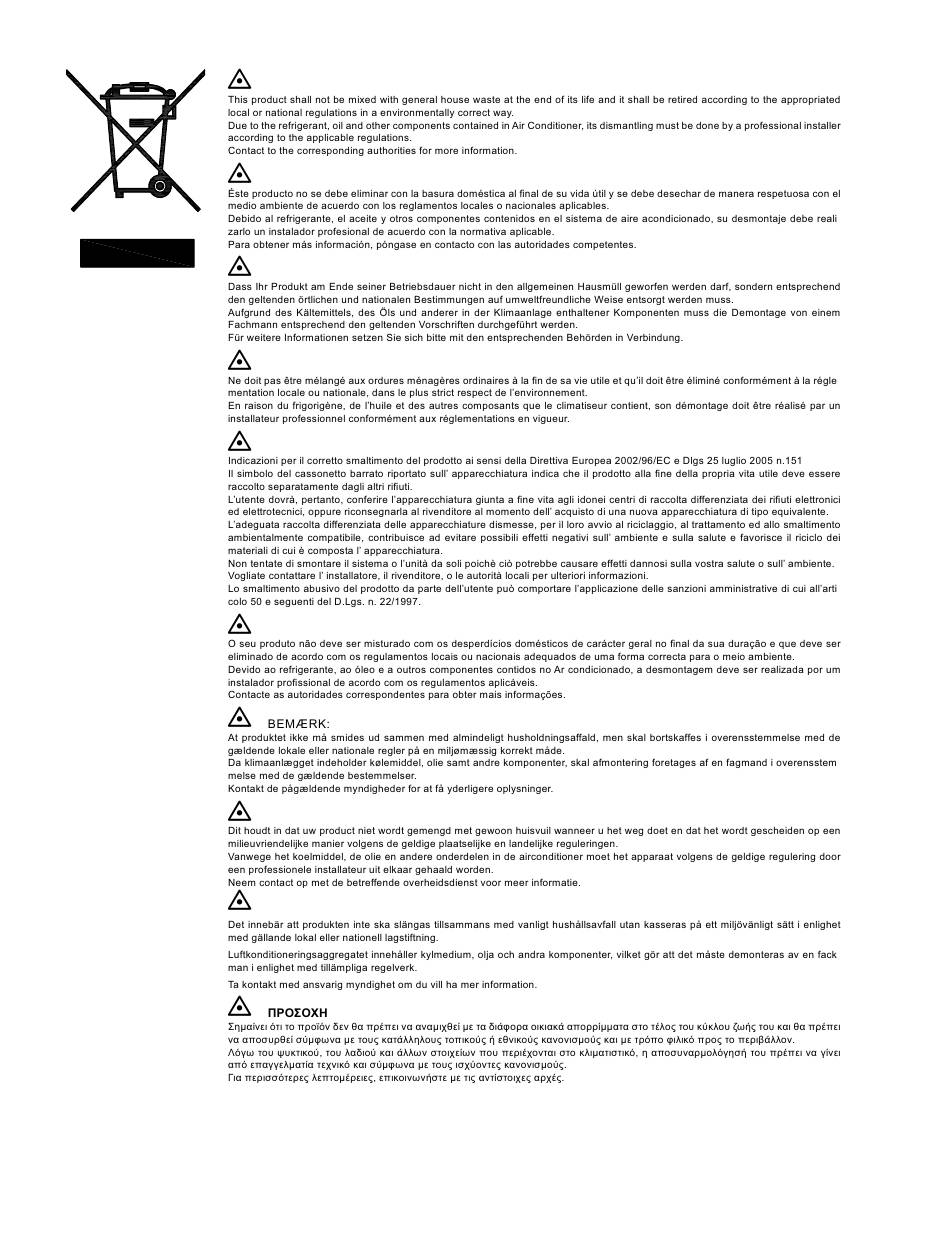 This product shall not be mixed with general house waste at the end of its life and it shall be retired according to the appropriated local or national regulations in a environmentally correct way.
Due to the refrigerant, oil and other components contained in Air Conditioner, its dismantling must be done by a professional installer according to the applicable regulations.
Contact to the corresponding authorities for more information.

Éste producto no se debe eliminar con la basura doméstica al final de su vida útil y se debe desechar de manera respetuosa con el medio ambiente de acuerdo con los reglamentos locales o nacionales aplicables.
Debido al refrigerante, el aceite y otros componentes contenidos en el sistema de aire acondicionado, su desmontaje debe reali zarlo un instalador profesional de acuerdo con la normativa aplicable.
Para obtener más información, póngase en contacto con las autoridades competentes.

Dass Ihr Produkt am Ende seiner Betriebsdauer nicht in den allgemeinen Hausmüll geworfen werden darf, sondern entsprechend den geltenden örtlichen und nationalen Bestimmungen auf umweltfreundliche Weise entsorgt werden muss.
Aufgrund des Kältemittels, des Öls und anderer in der Klimaanlage enthaltener Komponenten muss die Demontage von einem Fachmann entsprechend den geltenden Vorschriften durchgeführt werden.
Für weitere Informationen setzen Sie sich bitte mit den entsprechenden Behörden in Verbindung.

Ne doit pas être mélangé aux ordures ménagères ordinaires à la fin de sa vie utile et qu'il doit être éliminé conformément à la régle mentation locale ou nationale, dans le plus strict respect de l'environnement.
En raison du frigorigène, de l'huile et des autres composants que le climatiseur contient, son démontage doit être réalisé par un installateur professionnel conformément aux réglementations en vigueur.

Indicazioni per il corretto smaltimento del prodotto ai sensi della Direttiva Europea 2002/96/EC e Dlgs 25 luglio 2005 n.151
Il simbolo del cassonetto barrato riportato sull' apparecchiatura indica che il prodotto alla fine della propria vita utile deve essere raccolto separatamente dagli altri rifiuti.
L'utente dovrà, pertanto, conferire l'apparecchiatura giunta a fine vita agli idonei centri di raccolta differenziata dei rifiuti elettronici ed elettrotecnici, oppure riconsegnarla al rivenditore al momento dell' acquisto di una nuova apparecchiatura di tipo equivalente.
L'adeguata raccolta differenziata delle apparecchiature dismesse, per il loro avvio al riciclaggio, al trattamento ed allo smaltimento ambientalmente compatibile, contribuisce ad evitare possibili effetti negativi sull' ambiente e sulla salute e favorisce il riciclo dei materiali di cui è composta l' apparecchiatura.
Non tentate di smontare il sistema o l'unità da soli poichè ciò potrebbe causare effetti dannosi sulla vostra salute o sull' ambiente.
Vogliate contattare l' installatore, il rivenditore, o le autorità locali per ulteriori informazioni.
Lo smaltimento abusivo del prodotto da parte dell'utente può comportare l'applicazione delle sanzioni amministrative di cui all'arti colo 50 e seguenti del D.Lgs. n. 22/1997.

O seu produto não deve ser misturado com os desperdícios domésticos de carácter geral no final da sua duração e que deve ser eliminado de acordo com os regulamentos locais ou nacionais adequados de uma forma correcta para o meio ambiente.
Devido ao refrigerante, ao óleo e a outros componentes contidos no Ar condicionado, a desmontagem deve ser realizada por um instalador profissional de acordo com os regulamentos aplicáveis.
Contacte as autoridades correspondentes para obter mais informações.

BEMÆRK:
At produktet ikke må smides ud sammen med almindeligt husholdningsaffald, men skal bortskaffes i overensstemmelse med de gældende lokale eller nationale regler på en miljømæssig korrekt måde.
Da klimaanlægget indeholder kølemiddel, olie samt andre komponenter, skal afmontering foretages af en fagmand i overensstem melse med de gældende bestemmelser.
Kontakt de pågældende myndigheder for at få yderligere oplysninger.

Dit houdt in dat uw product niet wordt gemengd met gewoon huisvuil wanneer u het weg doet en dat het wordt gescheiden op een milieuvriendelijke manier volgens de geldige plaatselijke en landelijke reguleringen.
Vanwege het koelmiddel, de olie en andere onderdelen in de airconditioner moet het apparaat volgens de geldige regulering door een professionele installateur uit elkaar gehaald worden.
Neem contact op met de betreffende overheidsdienst voor meer informatie.

Det innebär att produkten inte ska slängas tillsammans med vanligt hushållsavfall utan kasseras på ett miljövänligt sätt i enlighet med gällande lokal eller nationell lagstiftning.
Luftkonditioneringsaggregatet innehåller kylmedium, olja och andra komponenter, vilket gör att det måste demonteras av en fack man i enlighet med tillämpliga regelverk.
Ta kontakt med ansvarig myndighet om du vill ha mer information.

ΠΡΟΣΟΧΗ
Σημαίνει ότι το προϊόν δεν θα πρέπει να αναμιχθεί με τα διάφορα οικιακά απορρίμματα στο τέλος του κύκλου ζωής του και θα πρέπει να αποσυρθεί σύμφωνα με τους κατάλληλους τοπικούς ή εθνικούς κανονισμούς και με τρόπο φιλικό προς το περιβάλλον.
Λόγω του ψυκτικού, του λαδιού και άλλων στοιχείων που περιέχονται στο κλιματιστικό, η αποσυναρμολόγησή του πρέπει να γίνει από επαγγελματία τεχνικό και σύμφωνα με τους ισχύοντες κανονισμούς.
Για περισσότερες λεπτομέρειες, επικοινωνήστε με τις αντίστοιχες αρχές.